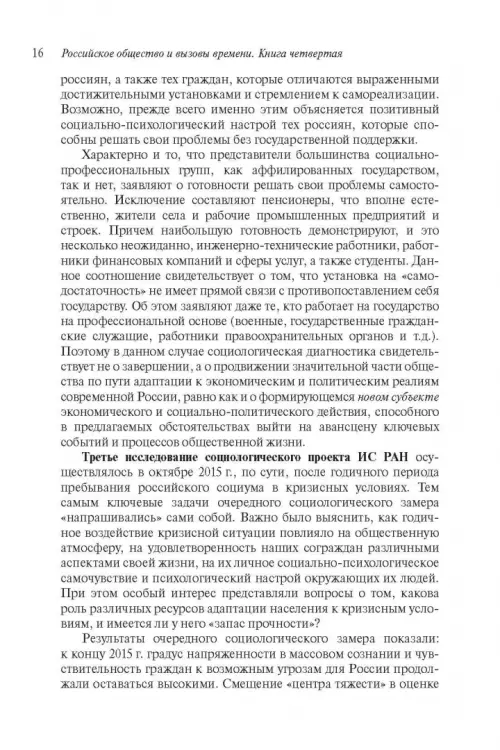 16 Российское общество и вызовы времени. Книга четвертая

россиян, а также тех граждан, которые отличаются выраженными достижительными установками и стремлением к самореализации. Возможно, прежде всего именно этим объясняется позитивный социально-психологический настрой тех россиян, которые способны решать свои проблемы без государственной поддержки.

Характерно и то, что представители большинства социально-профессиональных групп, как аффилированных государством, так и нет, заявляют о готовности решать свои проблемы самостоятельно. Исключение составляют пенсионеры, что вполне естественно, жители села и рабочие промышленных предприятий и строек. Причем наибольшую готовность демонстрируют, и это несколько неожиданно, инженерно-технические работники, работники финансовых компаний и сферы услуг, а также студенты. Данное соотношение свидетельствует о том, что установка на «самодостаточность» не имеет прямой связи с противопоставлением себя государству. Об этом заявляют даже те, кто работает на государство на профессиональной основе (военные, государственные гражданские служащие, работники правоохранительных органов и т.д.). Поэтому в данном случае социологическая диагностика свидетельствует не о завершении, а о продвижении значительной части общества по пути адаптации к экономическим и политическим реалиям современной России, равно как и о формирующемся новом субъекте экономического и социально-политического действия, способного в предлагаемых обстоятельствах выйти на авансцену ключевых событий и процессов общественной жизни.

Третье исследование социологического проекта ИС РАН осуществлялось в октябре 2015 г., по сути, после годичного периода пребывания российского социума в кризисных условиях. Тем самым ключевые задачи очередного социологического замера «напрашивались» сами собой. Важно было выяснить, как годичное воздействие кризисной ситуации повлияло на общественную атмосферу, на удовлетворенность наших сограждан различными аспектами своей жизни, на их личное социально-психологическое самочувствие и психологический настрой окружающих их людей. При этом особый интерес представляли вопросы о том, какова роль различных ресурсов адаптации населения к кризисным условиям, и имеется ли у него «запас прочности»?

Результаты очередного социологического замера показали: к концу 2015 г. градус напряженности в массовом сознании и чувствительность граждан к возможным угрозам для России продолжали оставаться высокими. Смещение «центра тяжести» в оценке